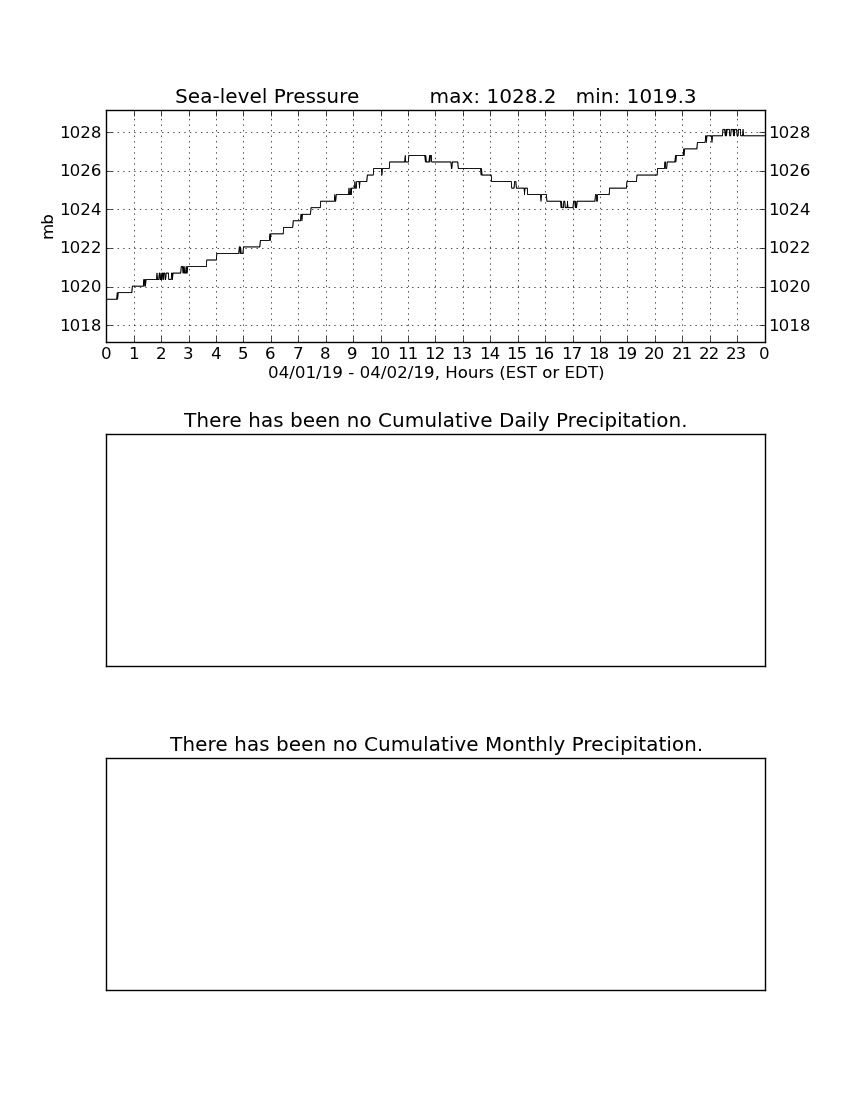 Sea-level Pressure max: 1028.2 min: 1019.3

mb

1028
1026
1024
1022
1020
1018

1028
1026
1024
1022
1020
1018

0 1 2 3 4 5 6 7 8 9 10 11 12 13 14 15 16 17 18 19 20 21 22 23 0

04/01/19 - 04/02/19, Hours (EST or EDT)

There has been no Cumulative Daily Precipitation.

There has been no Cumulative Monthly Precipitation.